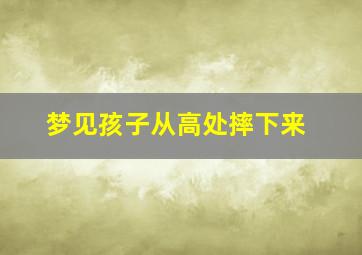 梦见孩子从高处摔下来